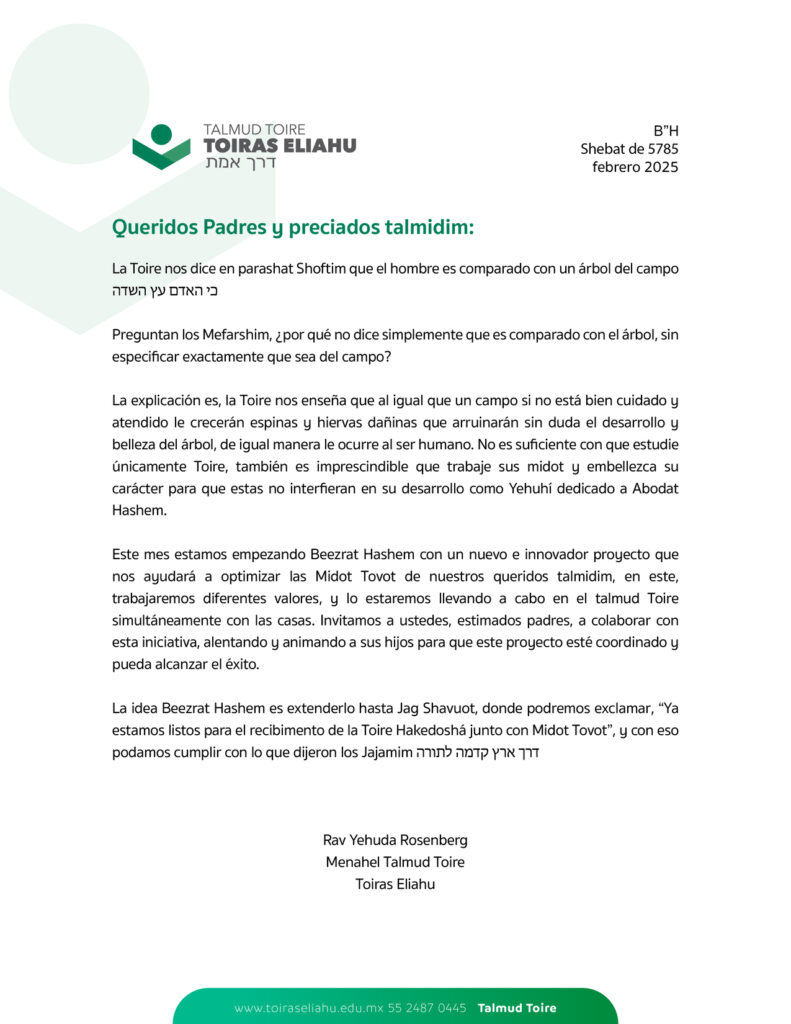 TALMUD TOIRE
TOIRAS ELIAHU
דרך אמת

B"H
Shebat de 5785
febrero 2025

Queridos Padres y preciados talmidim:

La Toire nos dice en parashat Shoftim que el hombre es comparado con un árbol del campo כי האדם עץ השדה

Preguntan los Mefarshim, ¿por qué no dice simplemente que es comparado con el árbol, sin especificar exactamente que sea del campo?

La explicación es, la Toire nos enseña que al igual que un campo si no está bien cuidado y atendido le crecerán espinas y hiervas dañinas que arruinarán sin duda el desarrollo y belleza del árbol, de igual manera le ocurre al ser humano. No es suficiente con que estudie únicamente Toire, también es imprescindible que trabaje sus midot y embellezca su carácter para que estas no interfieran en su desarrollo como Yehuhí dedicado a Abodat Hashem.

Este mes estamos empezando Beezrat Hashem con un nuevo e innovador proyecto que nos ayudará a optimizar las Midot Tovot de nuestros queridos talmidim, en este, trabajaremos diferentes valores, y lo estaremos llevando a cabo en el talmud Toire simultáneamente con las casas. Invitamos a ustedes, estimados padres, a colaborar con esta iniciativa, alentando y animando a sus hijos para que este proyecto esté coordinado y pueda alcanzar el éxito.

La idea Beezrat Hashem es extenderlo hasta Jag Shavuot, donde podremos exclamar, "Ya estamos listos para el recibimento de la Toire Hakedoshá junto con Midot Tovot", y con eso podamos cumplir con lo que dijeron los Jajamim דרך ארץ קדמה לתורה

Rav Yehuda Rosenberg
Menahel Talmud Toire
Toiras Eliahu

www.toiraseliahu.edu.mx 55 2487 0445 Talmud Toire